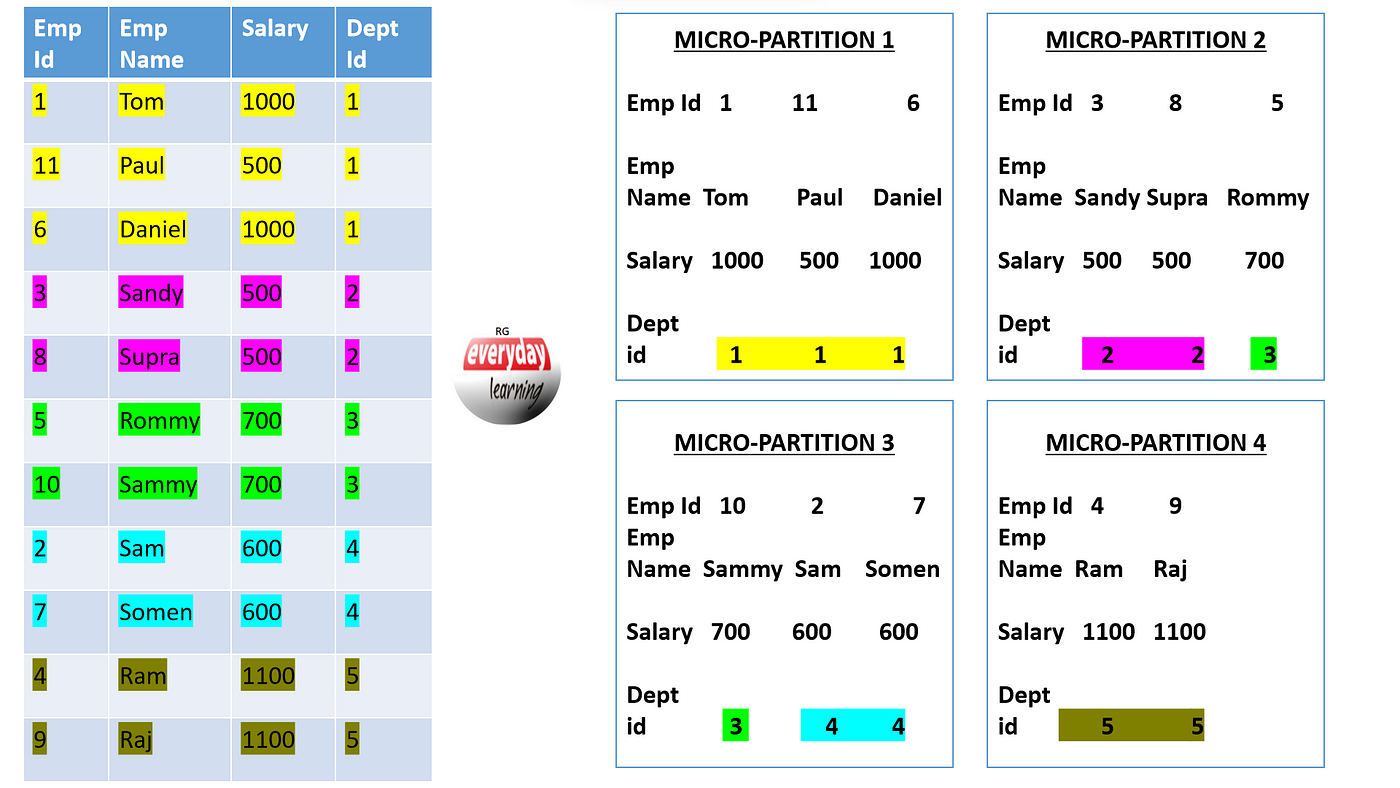 | Emp Id | Emp Name | Salary | Dept Id |
|---|---|---|---|
| 1 | Tom | 1000 | 1 |
| 11 | Paul | 500 | 1 |
| 6 | Daniel | 1000 | 1 |
| 3 | Sandy | 500 | 2 |
| 8 | Supra | 500 | 2 |
| 5 | Rommy | 700 | 3 |
| 10 | Sammy | 700 | 3 |
| 2 | Sam | 600 | 4 |
| 7 | Somen | 600 | 4 |
| 4 | Ram | 1100 | 5 |
| 9 | Raj | 1100 | 5 |

RG everyday learning

MICRO-PARTITION 1

Emp Id 1 11 6

Emp Name Tom Paul Daniel

Salary 1000 500 1000

Dept id 1 1 1

MICRO-PARTITION 2

Emp Id 3 8 5

Emp Name Sandy Supra Rommy

Salary 500 500 700

Dept id 2 2 3

MICRO-PARTITION 3

Emp Id 10 2 7
Emp Name Sammy Sam Somen

Salary 700 600 600

Dept id 3 4 4

MICRO-PARTITION 4

Emp Id 4 9
Emp Name Ram Raj

Salary 1100 1100

Dept id 5 5